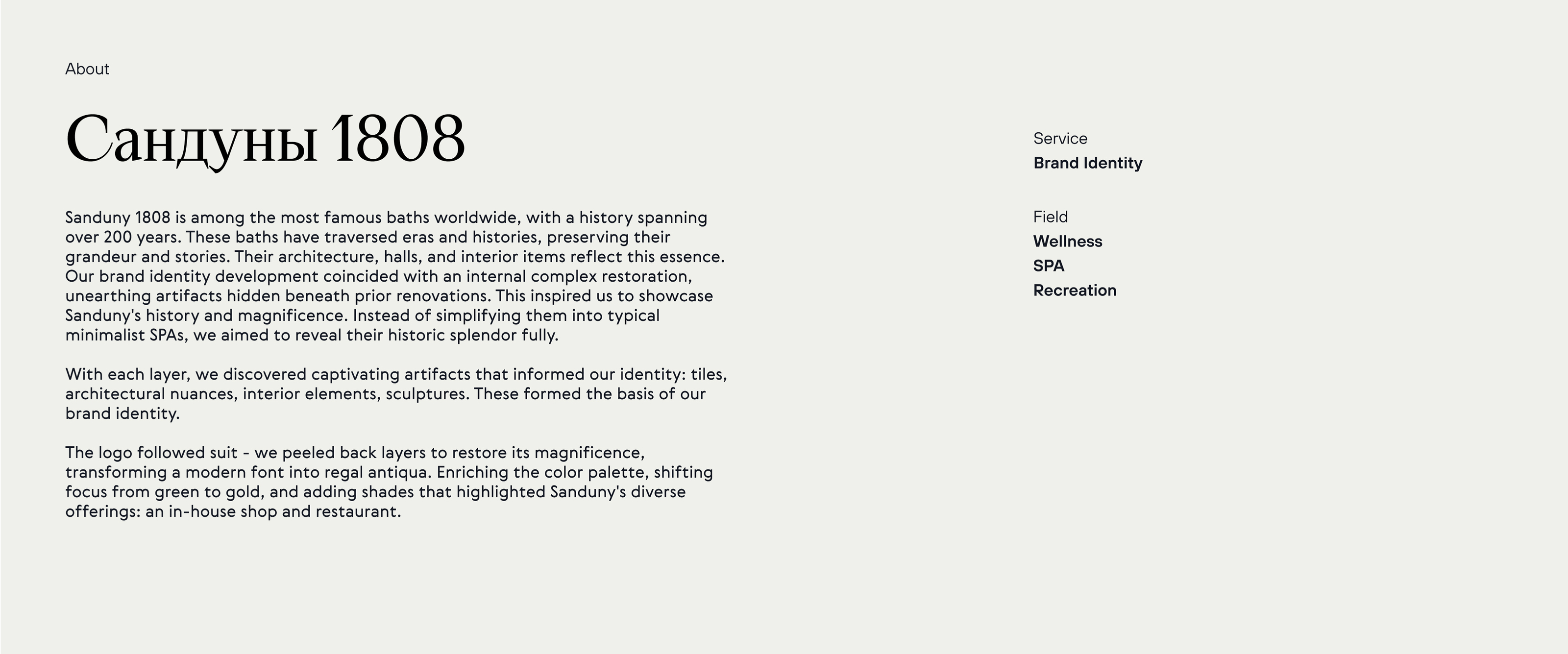 About

Сандуны 1808

Sanduny 1808 is among the most famous baths worldwide, with a history spanning over 200 years. These baths have traversed eras and histories, preserving their grandeur and stories. Their architecture, halls, and interior items reflect this essence. Our brand identity development coincided with an internal complex restoration, unearthing artifacts hidden beneath prior renovations. This inspired us to showcase Sanduny's history and magnificence. Instead of simplifying them into typical minimalist SPAs, we aimed to reveal their historic splendor fully.

With each layer, we discovered captivating artifacts that informed our identity: tiles, architectural nuances, interior elements, sculptures. These formed the basis of our brand identity.

The logo followed suit - we peeled back layers to restore its magnificence, transforming a modern font into regal antiqua. Enriching the color palette, shifting focus from green to gold, and adding shades that highlighted Sanduny's diverse offerings: an in-house shop and restaurant.

Service
Brand Identity

Field
Wellness
SPA
Recreation